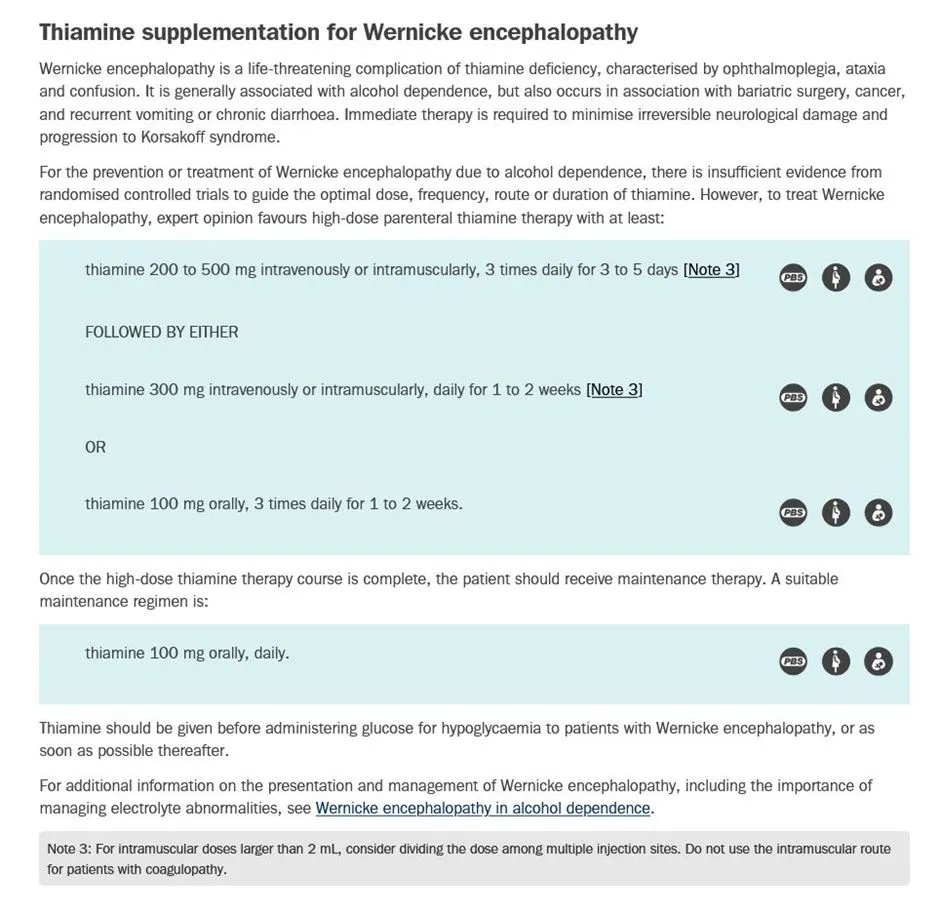 Thiamine supplementation for Wernicke encephalopathy

Wernicke encephalopathy is a life-threatening complication of thiamine deficiency, characterised by ophthalmoplegia, ataxia and confusion. It is generally associated with alcohol dependence, but also occurs in association with bariatric surgery, cancer, and recurrent vomiting or chronic diarrhoea. Immediate therapy is required to minimise irreversible neurological damage and progression to Korsakoff syndrome.

For the prevention or treatment of Wernicke encephalopathy due to alcohol dependence, there is insufficient evidence from randomised controlled trials to guide the optimal dose, frequency, route or duration of thiamine. However, to treat Wernicke encephalopathy, expert opinion favours high-dose parenteral thiamine therapy with at least:

thiamine 200 to 500 mg intravenously or intramuscularly, 3 times daily for 3 to 5 days [Note 3] PBS

FOLLOWED BY EITHER

thiamine 300 mg intravenously or intramuscularly, daily for 1 to 2 weeks [Note 3] PBS

OR

thiamine 100 mg orally, 3 times daily for 1 to 2 weeks. PBS

Once the high-dose thiamine therapy course is complete, the patient should receive maintenance therapy. A suitable maintenance regimen is:

thiamine 100 mg orally, daily. PBS

Thiamine should be given before administering glucose for hypoglycaemia to patients with Wernicke encephalopathy, or as soon as possible thereafter.

For additional information on the presentation and management of Wernicke encephalopathy, including the importance of managing electrolyte abnormalities, see Wernicke encephalopathy in alcohol dependence.

Note 3: For intramuscular doses larger than 2 mL, consider dividing the dose among multiple injection sites. Do not use the intramuscular route for patients with coagulopathy.